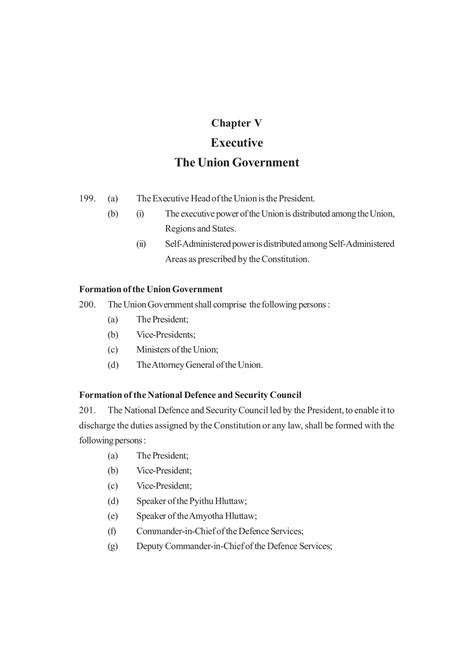 Chapter V
Executive
The Union Government

199. (a) The Executive Head of the Union is the President.
(b) (i) The executive power of the Union is distributed among the Union, Regions and States.
(ii) Self-Administered power is distributed among Self-Administered Areas as prescribed by the Constitution.

Formation of the Union Government
200. The Union Government shall comprise the following persons :
(a) The President;
(b) Vice-Presidents;
(c) Ministers of the Union;
(d) The Attorney General of the Union.

Formation of the National Defence and Security Council
201. The National Defence and Security Council led by the President, to enable it to discharge the duties assigned by the Constitution or any law, shall be formed with the following persons :
(a) The President;
(b) Vice-President;
(c) Vice-President;
(d) Speaker of the Pyithu Hluttaw;
(e) Speaker of the Amyotha Hluttaw;
(f) Commander-in-Chief of the Defence Services;
(g) Deputy Commander-in-Chief of the Defence Services;